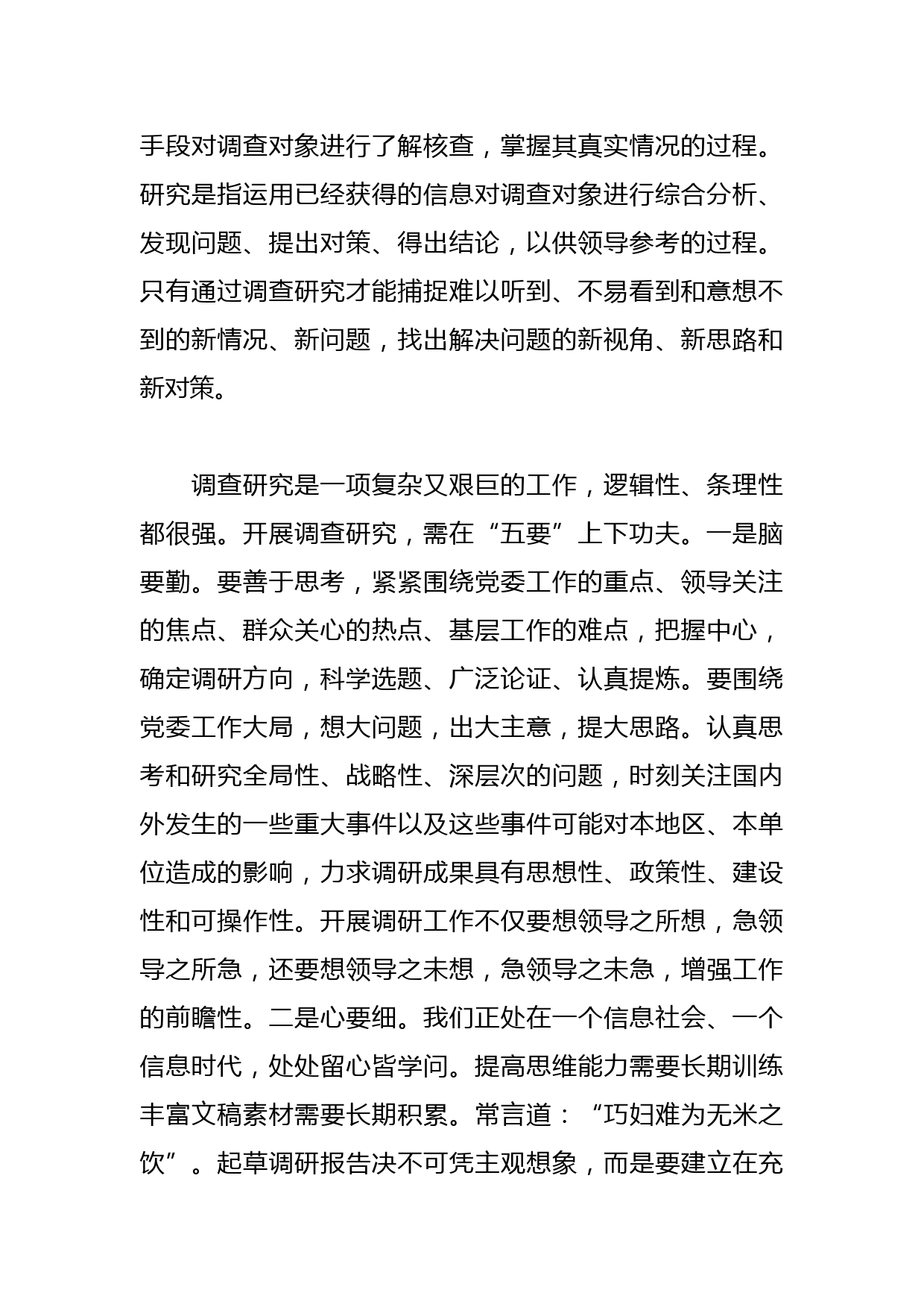 手段对调查对象进行了解核查，掌握其真实情况的过程。研究是指运用已经获得的信息对调查对象进行综合分析、发现问题、提出对策、得出结论，以供领导参考的过程。只有通过调查研究才能捕捉难以听到、不易看到和意想不到的新情况、新问题，找出解决问题的新视角、新思路和新对策。

调查研究是一项复杂又艰巨的工作，逻辑性、条理性都很强。开展调查研究，需在“五要”上下功夫。一是脑要勤。要善于思考，紧紧围绕党委工作的重点、领导关注的焦点、群众关心的热点、基层工作的难点，把握中心，确定调研方向，科学选题、广泛论证、认真提炼。要围绕党委工作大局，想大问题，出大主意，提大思路。认真思考和研究全局性、战略性、深层次的问题，时刻关注国内外发生的一些重大事件以及这些事件可能对本地区、本单位造成的影响，力求调研成果具有思想性、政策性、建设性和可操作性。开展调研工作不仅要想领导之所想，急领导之所急，还要想领导之未想，急领导之未急，增强工作的前瞻性。二是心要细。我们正处在一个信息社会、一个信息时代，处处留心皆学问。提高思维能力需要长期训练丰富文稿素材需要长期积累。常言道：“巧妇难为无米之饮”。起草调研报告决不可凭主观想象，而是要建立在充